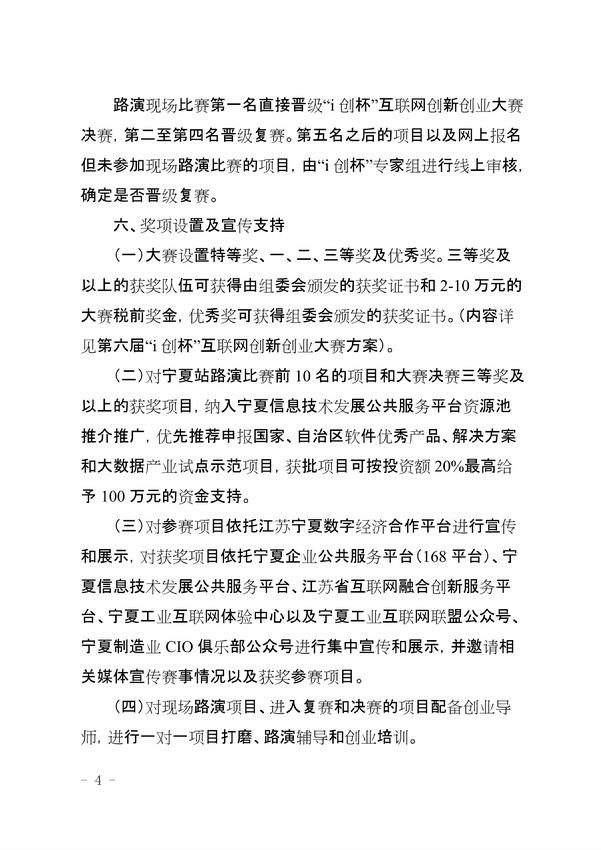 路演现场比赛第一名直接晋级“i 创杯”互联网创新创业大赛决赛，第二至第四名晋级复赛。第五名之后的项目以及网上报名但未参加现场路演比赛的项目，由“i 创杯”专家组进行线上审核，确定是否晋级复赛。

六、奖项设置及宣传支持

（一）大赛设置特等奖、一、二、三等奖及优秀奖。三等奖及以上的获奖队伍可获得由组委会颁发的获奖证书和 2-10 万元的大赛税前奖金，优秀奖可获得组委会颁发的获奖证书。（内容详见第六届“i 创杯”互联网创新创业大赛方案）。

（二）对宁夏站路演比赛前 10 名的项目和大赛决赛三等奖及以上的获奖项目，纳入宁夏信息技术发展公共服务平台资源池推介推广，优先推荐申报国家、自治区软件优秀产品、解决方案和大数据产业试点示范项目，获批项目可按投资额 20%最高给予 100 万元的资金支持。

（三）对参赛项目依托江苏宁夏数字经济合作平台进行宣传和展示，对获奖项目依托宁夏企业公共服务平台（168 平台）、宁夏信息技术发展公共服务平台、江苏省互联网融合创新服务平台、宁夏工业互联网体验中心以及宁夏工业互联网联盟公众号、宁夏制造业 CIO 俱乐部公众号进行集中宣传和展示，并邀请相关媒体宣传赛事情况以及获奖参赛项目。

（四）对现场路演项目、进入复赛和决赛的项目配备创业导师，进行一对一项目打磨、路演辅导和创业培训。

- 4 -